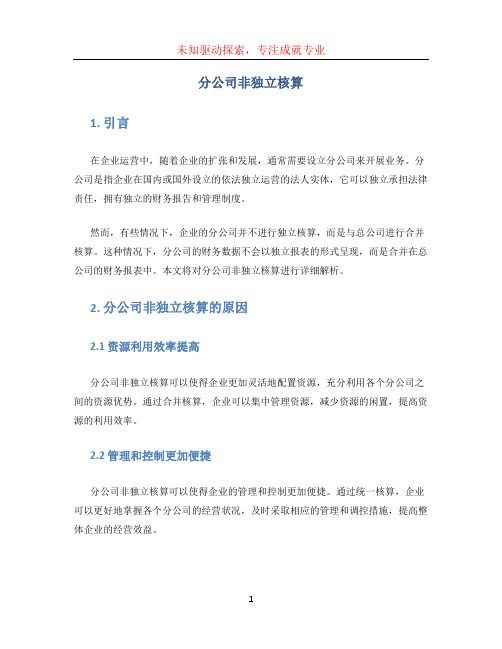 未知驱动探索，专注成就专业

分公司非独立核算

1. 引言

在企业运营中，随着企业的扩张和发展，通常需要设立分公司来开展业务。分公司是指企业在国内或国外设立的依法独立运营的法人实体，它可以独立承担法律责任，拥有独立的财务报告和管理制度。

然而，有些情况下，企业的分公司并不进行独立核算，而是与总公司进行合并核算。这种情况下，分公司的财务数据不会以独立报表的形式呈现，而是合并在总公司的财务报表中。本文将对分公司非独立核算进行详细解析。

2. 分公司非独立核算的原因

2.1 资源利用效率提高

分公司非独立核算可以使得企业更加灵活地配置资源，充分利用各个分公司之间的资源优势。通过合并核算，企业可以集中管理资源，减少资源的闲置，提高资源的利用效率。

2.2 管理和控制更加便捷

分公司非独立核算可以使得企业的管理和控制更加便捷。通过统一核算，企业可以更好地掌握各个分公司的经营状况，及时采取相应的管理和调控措施，提高整体企业的经营效益。

1